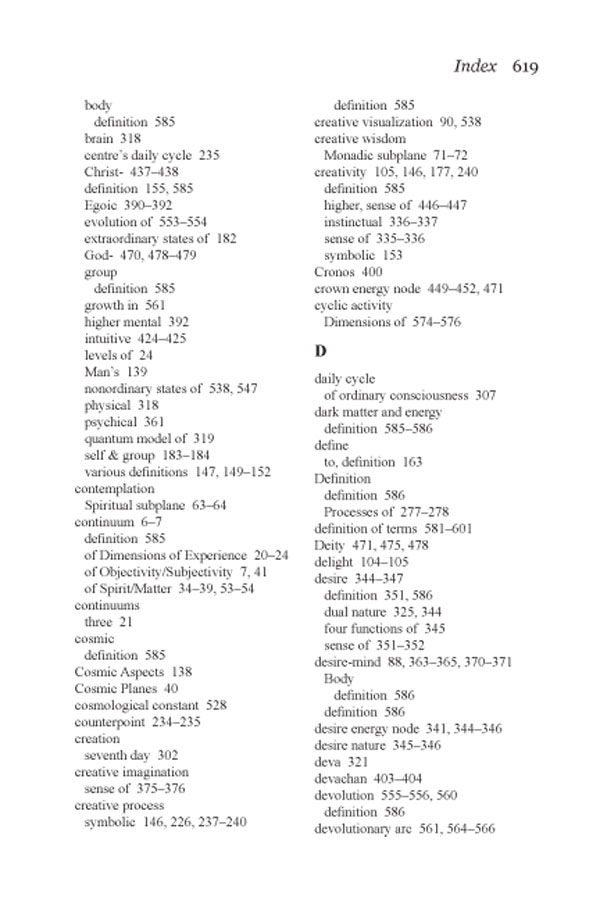 Index 619

body
definition 585
brain 318
centre's daily cycle 235
Christ- 437–438
definition 155, 585
Egoic 390–392
evolution of 553–554
extraordinary states of 182
God- 470, 478–479
group
definition 585
growth in 561
higher mental 392
intuitive 424–425
levels of 24
Man's 139
nonordinary states of 538, 547
physical 318
psychical 361
quantum model of 319
self & group 183–184
various definitions 147, 149–152
contemplation
Spiritual subplane 63–64
continuum 6–7
definition 585
of Dimensions of Experience 20–24
of Objectivity/Subjectivity 7, 41
of Spirit/Matter 34–39, 53–54
continuums
three 21
cosmic
definition 585
Cosmic Aspects 138
Cosmic Planes 40
cosmological constant 528
counterpoint 234–235
creation
seventh day 302
creative imagination
sense of 375–376
creative process
symbolic 146, 226, 237–240

definition 585
creative visualization 90, 538
creative wisdom
Monadic subplane 71–72
creativity 105, 146, 177, 240
definition 585
higher, sense of 446–447
instinctual 336–337
sense of 335–336
symbolic 153
Cronos 400
crown energy node 449–452, 471
cyclic activity
Dimensions of 574–576

D

daily cycle
of ordinary consciousness 307
dark matter and energy
definition 585–586
define
to, definition 163
Definition
definition 586
Processes of 277–278
definition of terms 581–601
Deity 471, 475, 478
delight 104–105
desire 344–347
definition 351, 586
dual nature 325, 344
four functions of 345
sense of 351–352
desire-mind 88, 363–365, 370–371
Body
definition 586
definition 586
desire energy node 341, 344–346
desire nature 345–346
deva 321
devachan 403–404
devolution 555–556, 560
definition 586
devolutionary arc 561, 564–566